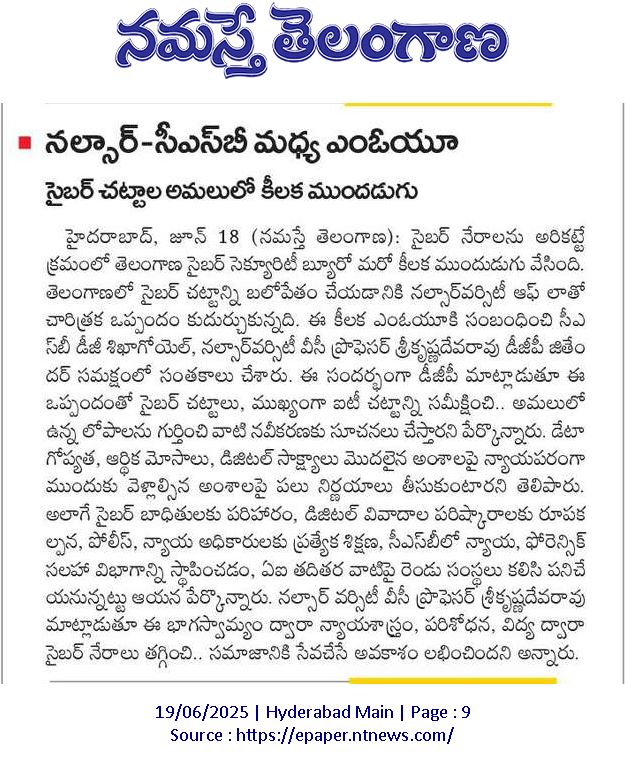 నమస్తే తెలంగాణ

నల్సార్-సీఎస్‌బీ మధ్య ఎంఓయూ

సైబర్ చట్టాల అమలులో కీలక ముందడుగు

హైదరాబాద్, జూన్ 18 (నమస్తే తెలంగాణ): సైబర్ నేరాలను అరికట్టే క్రమంలో తెలంగాణ సైబర్ సెక్యూరిటీ బ్యూరో మరో కీలక ముందుడుగు వేసింది. తెలంగాణలో సైబర్ చట్టాన్ని బలోపేతం చేయడానికి నల్సార్‌వర్సిటీ ఆఫ్ లాతో చారిత్రక ఒప్పందం కుదుర్చుకున్నది. ఈ కీలక ఎంఓయూకి సంబంధించి సీఎస్‌బీ డీజీ శిఖాగోయెల్, నల్సార్‌వర్సిటీ వీసీ ప్రొఫెసర్ శ్రీకృష్ణదేవరావు డీజీపీ జితేందర్ సమక్షంలో సంతకాలు చేశారు. ఈ సందర్భంగా డీజీపీ మాట్లాడుతూ ఈ ఒప్పందంతో సైబర్ చట్టాలు, ముఖ్యంగా ఐటీ చట్టాన్ని సమీక్షించి.. అమలులో ఉన్న లోపాలను గుర్తించి వాటి నవీకరణకు సూచనలు చేస్తారని పేర్కొన్నారు. డేటా గోప్యత, ఆర్థిక మోసాలు, డిజిటల్ సాక్ష్యాలు మొదలైన అంశాలపై న్యాయపరంగా ముందుకు వెళ్లాల్సిన అంశాలపై పలు నిర్ణయాలు తీసుకుంటారని తెలిపారు. అలాగే సైబర్ బాధితులకు పరిహారం, డిజిటల్ వివాదాల పరిష్కారాలకు రూపకల్పన, పోలీస్, న్యాయ అధికారులకు ప్రత్యేక శిక్షణ, సీఎస్‌బీలో న్యాయ, ఫోరెన్సిక్ సలహా విభాగాన్ని స్థాపించడం, ఏఐ తదితర వాటిపై రెండు సంస్థలు కలిసి పనిచేయనున్నట్టు ఆయన పేర్కొన్నారు. నల్సార్ వర్సిటీ వీసీ ప్రొఫెసర్ శ్రీకృష్ణదేవరావు మాట్లాడుతూ ఈ భాగస్వామ్యం ద్వారా న్యాయశాస్త్రం, పరిశోధన, విద్య ద్వారా సైబర్ నేరాలు తగ్గించి.. సమాజానికి సేవచేసే అవకాశం లభించిందని అన్నారు.

19/06/2025 | Hyderabad Main | Page : 9
Source : https://epaper.ntnews.com/